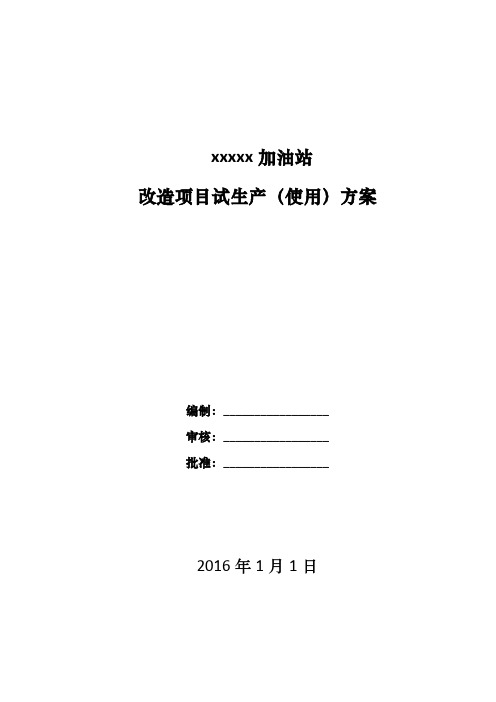 xxxxx 加油站

改造项目试生产（使用）方案

编制：________________

审核：________________

批准：________________

2016 年 1 月 1 日